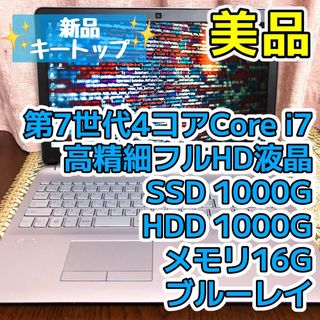 新品
キートップ

美品

第7世代4コアCore i7
高精細フルHD液晶
SSD 1000G
HDD 1000G
メモリ16G
ブルーレイ